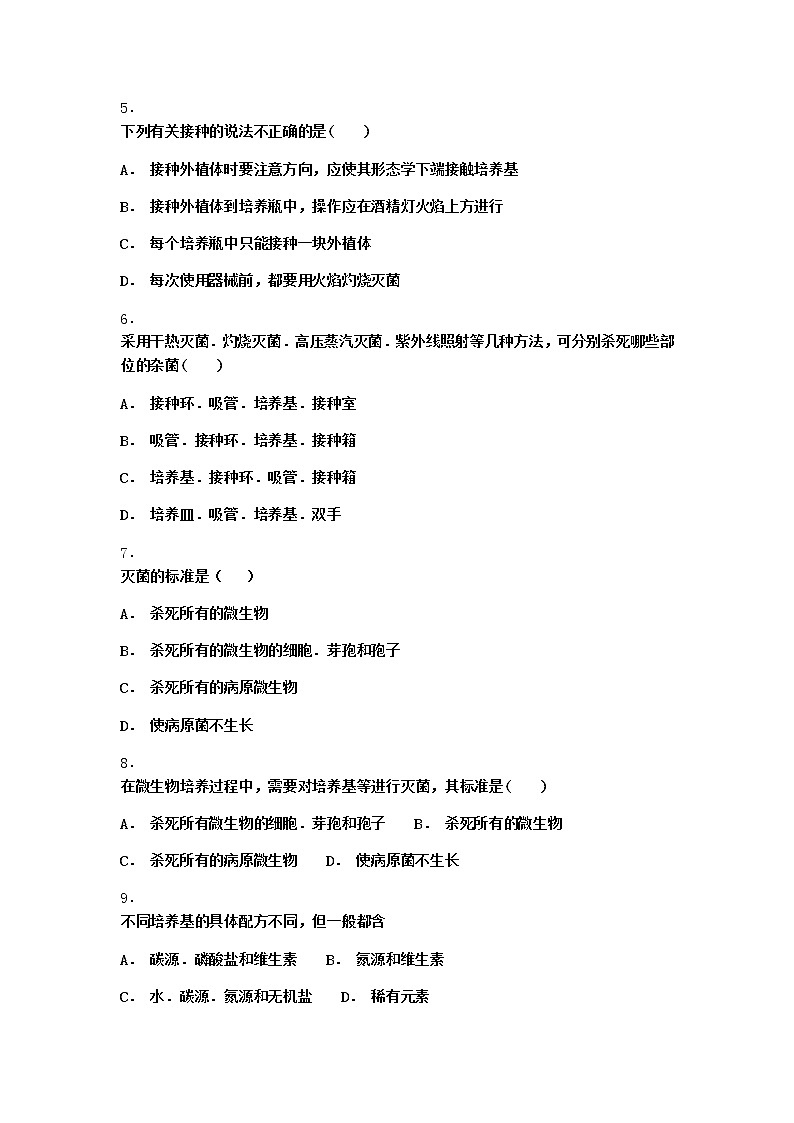 5.
下列有关接种的说法不正确的是（　　）

A． 接种外植体时要注意方向，应使其形态学下端接触培养基

B． 接种外植体到培养瓶中，操作应在酒精灯火焰上方进行

C． 每个培养瓶中只能接种一块外植体

D． 每次使用器械前，都要用火焰灼烧灭菌

6.
采用干热灭菌．灼烧灭菌．高压蒸汽灭菌．紫外线照射等几种方法，可分别杀死哪些部位的杂菌（　　）

A． 接种环．吸管．培养基．接种室

B． 吸管．接种环．培养基．接种箱

C． 培养基．接种环．吸管．接种箱

D． 培养皿．吸管．培养基．双手

7.
灭菌的标准是（　　）

A． 杀死所有的微生物

B． 杀死所有的微生物的细胞．芽孢和孢子

C． 杀死所有的病原微生物

D． 使病原菌不生长

8.
在微生物培养过程中，需要对培养基等进行灭菌，其标准是（　　）

A． 杀死所有微生物的细胞．芽孢和孢子　　B． 杀死所有的微生物

C． 杀死所有的病原微生物　　D． 使病原菌不生长

9.
不同培养基的具体配方不同，但一般都含

A． 碳源．磷酸盐和维生素　　B． 氮源和维生素

C． 水．碳源．氮源和无机盐　　D． 稀有元素